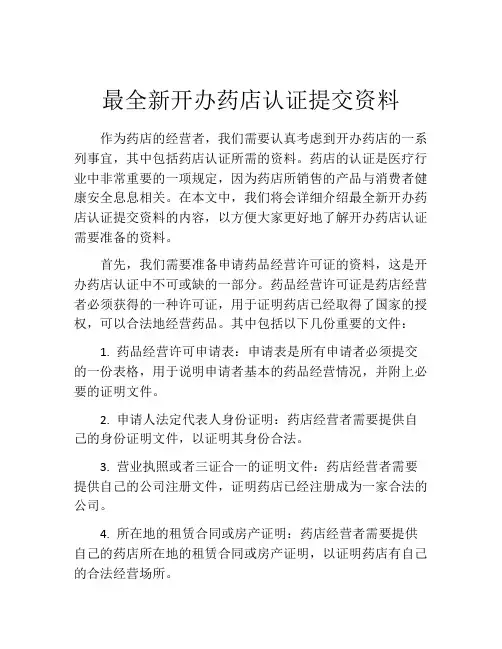 最全新开办药店认证提交资料

作为药店的经营者，我们需要认真考虑到开办药店的一系列事宜，其中包括药店认证所需的资料。药店的认证是医疗行业中非常重要的一项规定，因为药店所销售的产品与消费者健康安全息息相关。在本文中，我们将会详细介绍最全新开办药店认证提交资料的内容，以方便大家更好地了解开办药店认证需要准备的资料。

首先，我们需要准备申请药品经营许可证的资料，这是开办药店认证中不可或缺的一部分。药品经营许可证是药店经营者必须获得的一种许可证，用于证明药店已经取得了国家的授权，可以合法地经营药品。其中包括以下几份重要的文件：

1. 药品经营许可申请表：申请表是所有申请者必须提交的一份表格，用于说明申请者基本的药品经营情况，并附上必要的证明文件。

2. 申请人法定代表人身份证明：药店经营者需要提供自己的身份证明文件，以证明其身份合法。

3. 营业执照或者三证合一的证明文件：药店经营者需要提供自己的公司注册文件，证明药店已经注册成为一家合法的公司。

4. 所在地的租赁合同或房产证明：药店经营者需要提供自己的药店所在地的租赁合同或房产证明，以证明药店有自己的合法经营场所。